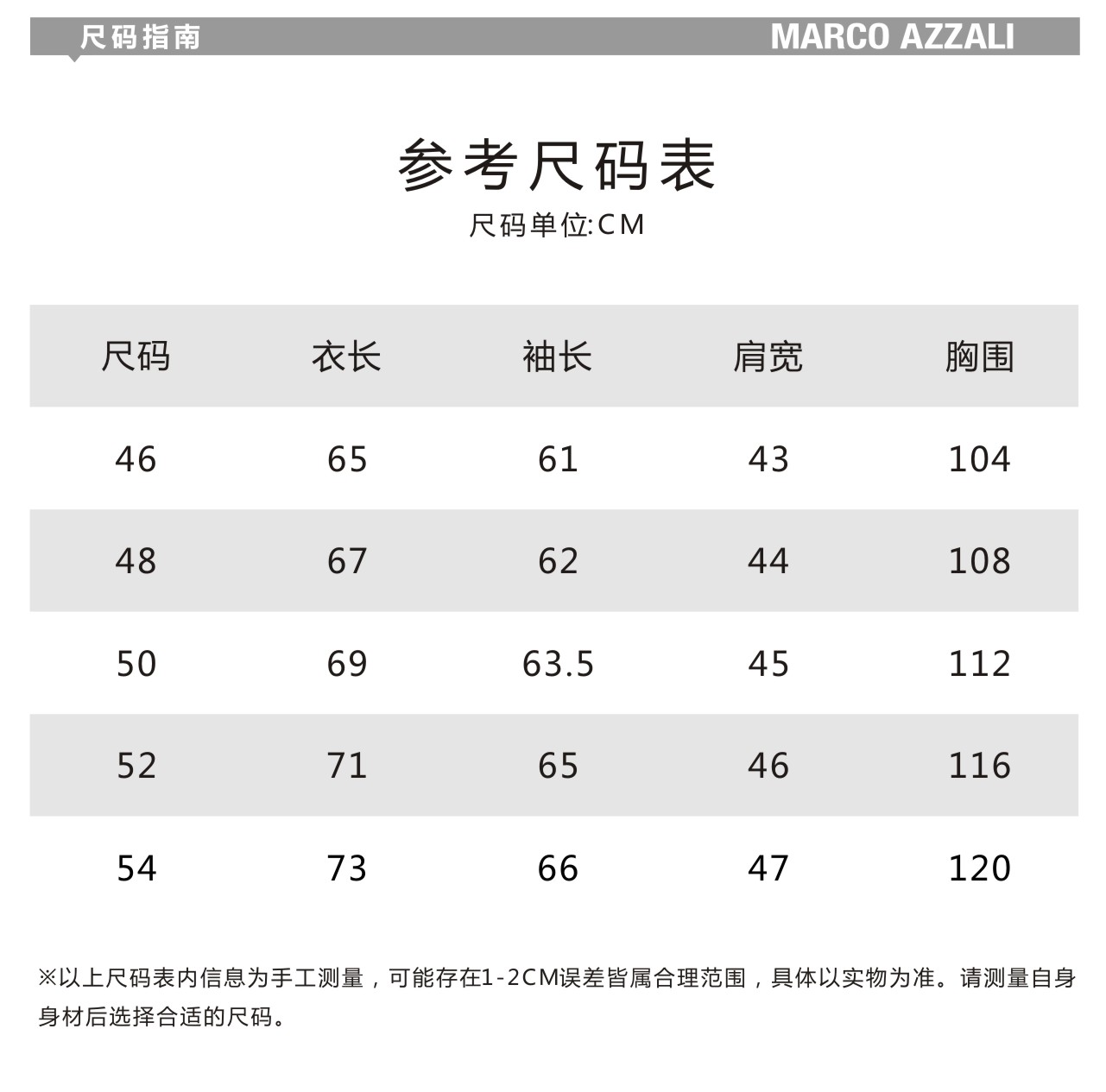 尺码指南 MARCO AZZALI

参考尺码表

尺码单位:CM

| 尺码 | 衣长 | 袖长 | 肩宽 | 胸围 |
|---|---|---|---|---|
| 46 | 65 | 61 | 43 | 104 |
| 48 | 67 | 62 | 44 | 108 |
| 50 | 69 | 63.5 | 45 | 112 |
| 52 | 71 | 65 | 46 | 116 |
| 54 | 73 | 66 | 47 | 120 |

※以上尺码表内信息为手工测量，可能存在1-2CM误差皆属合理范围，具体以实物为准。请测量自身身材后选择合适的尺码。